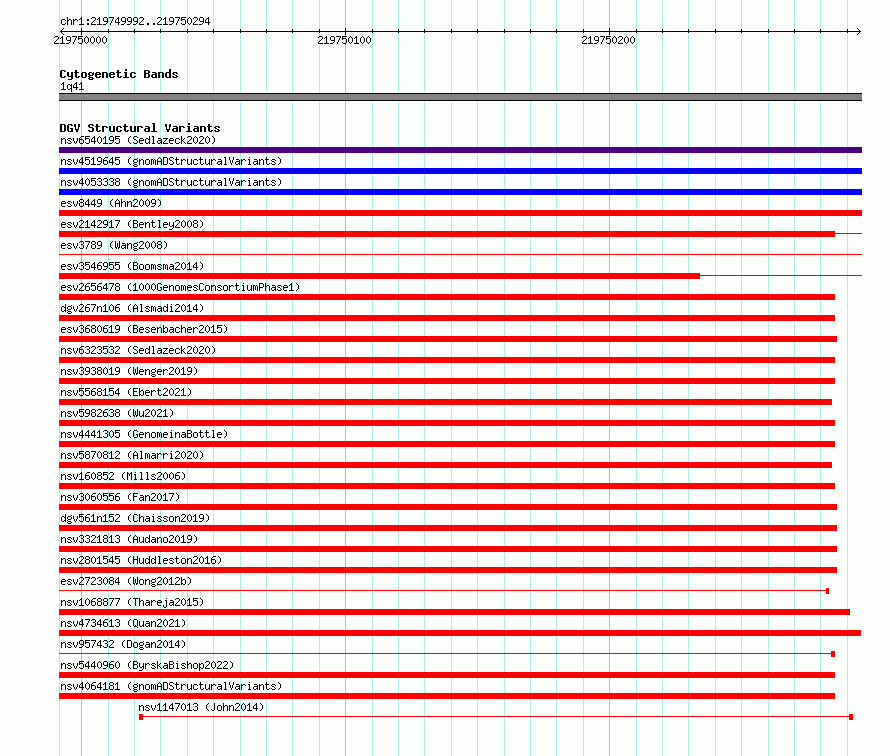 chr1:219749992..219750294

219750000 219750100 219750200

Cytogenetic Bands
1q41

DGV Structural Variants
nsv6540195 (Sedlazeck2020)
nsv4519645 (gnomADStructuralVariants)
nsv4053338 (gnomADStructuralVariants)
esv8449 (Ahn2009)
esv2142917 (Bentley2008)
esv3789 (Wang2008)
esv3546955 (Boomsma2014)
esv2656478 (1000GenomesConsortiumPhase1)
dgv267n106 (Alsmadi2014)
esv3680619 (Besenbacher2015)
nsv6323532 (Sedlazeck2020)
nsv3938019 (Wenger2019)
nsv5568154 (Ebert2021)
nsv5982638 (Wu2021)
nsv4441305 (GenomeinaBottle)
nsv5870812 (Almarri2020)
nsv160852 (Mills2006)
nsv3060556 (Fan2017)
dgv561n152 (Chaisson2019)
nsv3321813 (Audano2019)
nsv2801545 (Huddleston2016)
esv2723084 (Wong2012b)
nsv1068877 (Thareja2015)
nsv4734613 (Quan2021)
nsv957432 (Dogan2014)
nsv5440960 (ByrskaBishop2022)
nsv4064181 (gnomADStructuralVariants)
nsv1147013 (John2014)